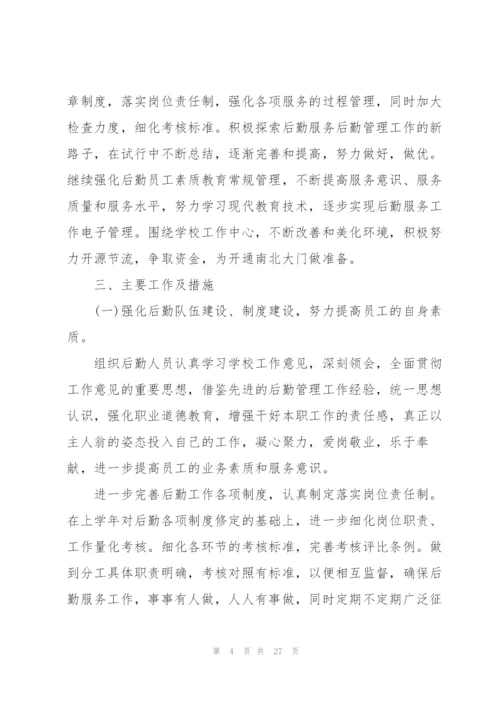 章制度，落实岗位责任制，强化各项服务的过程管理，同时加大检查力度，细化考核标准。积极探索后勤服务后勤管理工作的新路子，在试行中不断总结，逐渐完善和提高，努力做好，做优。继续强化后勤员工素质教育常规管理，不断提高服务意识、服务质量和服务水平，努力学习现代教育技术，逐步实现后勤服务工作电子管理。围绕学校工作中心，不断改善和美化环境，积极努力开源节流，争取资金，为开通南北大门做准备。

三、主要工作及措施

(一)强化后勤队伍建设、制度建设，努力提高员工的自身素质。

组织后勤人员认真学习学校工作意见，深刻领会，全面贯彻工作意见的重要思想，借鉴先进的后勤管理工作经验，统一思想认识，强化职业道德教育，增强干好本职工作的责任感，真正以主人翁的姿态投入自己的工作，凝心聚力，爱岗敬业，乐于奉献，进一步提高员工的业务素质和服务意识。

进一步完善后勤工作各项制度，认真制定落实岗位责任制。在上学年对后勤各项制度修定的基础上，进一步细化岗位职责、工作量化考核。细化各环节的考核标准，完善考核评比条例。做到分工具体职责明确，考核对照有标准，以便相互监督，确保后勤服务工作，事事有人做，人人有事做，同时定期不定期广泛征

第 4 页 共 27 页